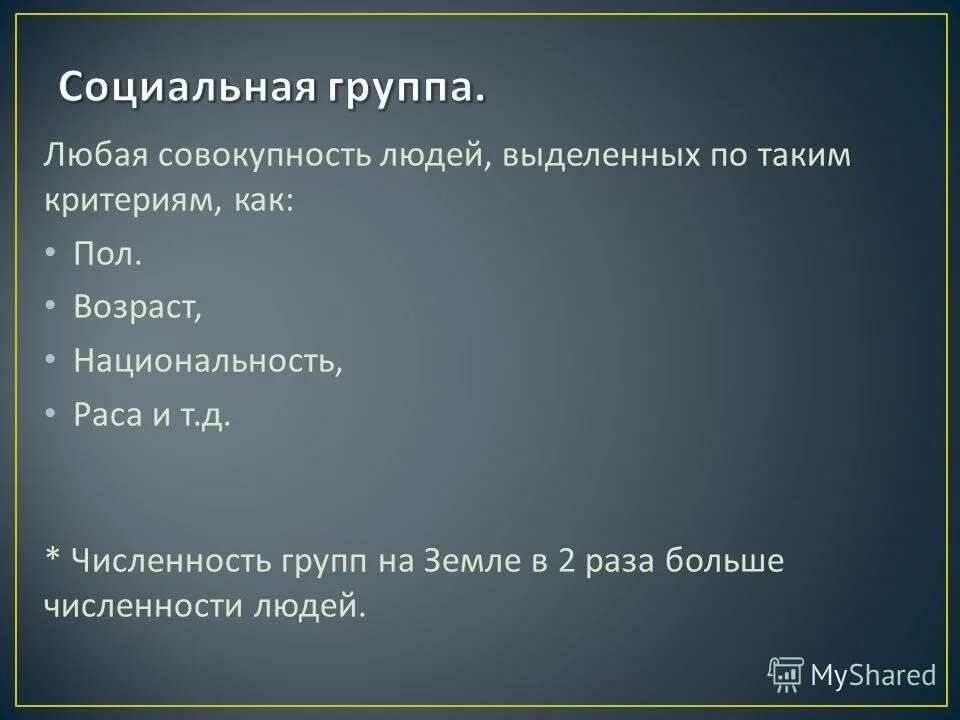 Социальная группа.

Любая совокупность людей, выделенных по таким критериям, как:

• Пол.
• Возраст,
• Национальность,
• Раса и т.д.

* Численность групп на Земле в 2 раза больше численности людей.

MyShared